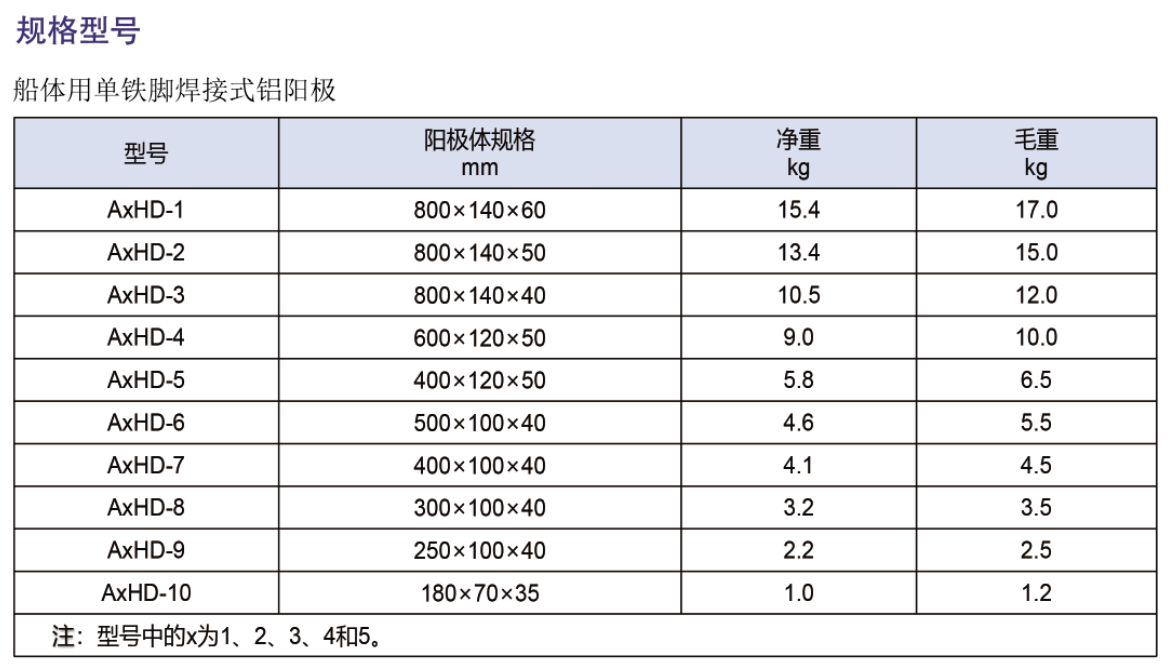 规格型号

船体用单铁脚焊接式铝阳极

| 型号 | 阳极体规格 mm | 净重 kg | 毛重 kg |
|---|---|---|---|
| AxHD-1 | 800×140×60 | 15.4 | 17.0 |
| AxHD-2 | 800×140×50 | 13.4 | 15.0 |
| AxHD-3 | 800×140×40 | 10.5 | 12.0 |
| AxHD-4 | 600×120×50 | 9.0 | 10.0 |
| AxHD-5 | 400×120×50 | 5.8 | 6.5 |
| AxHD-6 | 500×100×40 | 4.6 | 5.5 |
| AxHD-7 | 400×100×40 | 4.1 | 4.5 |
| AxHD-8 | 300×100×40 | 3.2 | 3.5 |
| AxHD-9 | 250×100×40 | 2.2 | 2.5 |
| AxHD-10 | 180×70×35 | 1.0 | 1.2 |

注：型号中的x为1、2、3、4和5。